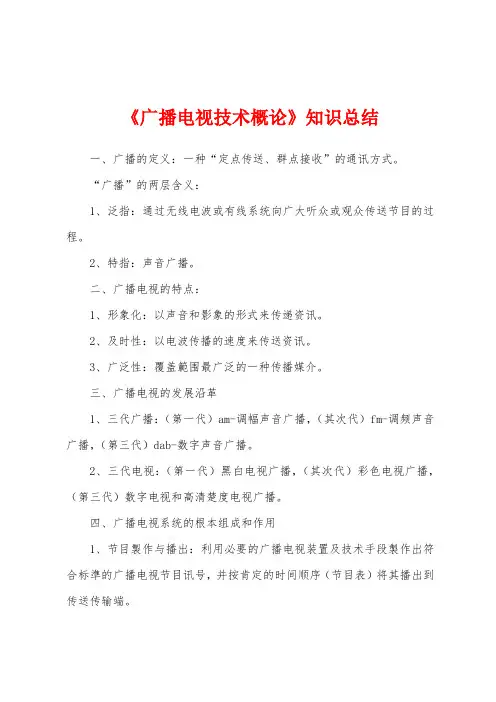 《广播电视技术概论》知识总结

一、广播的定义：一种“定点传送、群点接收”的通讯方式。

“广播”的两层含义：

1、泛指：通过无线电波或有线系统向广大听众或观众传送节目的过程。

2、特指：声音广播。

二、广播电视的特点：

1、形象化：以声音和影象的形式来传递资讯。

2、及时性：以电波传播的速度来传送资讯。

3、广泛性：覆盖範围最广泛的一种传播媒介。

三、广播电视的发展沿革

1、三代广播：（第一代）am-调幅声音广播，（其次代）fm-调频声音广播，（第三代）dab-数字声音广播。

2、三代电视：（第一代）黑白电视广播，（其次代）彩色电视广播，（第三代）数字电视和高清楚度电视广播。

四、广播电视系统的根本组成和作用

1、节目製作与播出：利用必要的广播电视装置及技术手段製作出符合标準的广播电视节目讯号，并按肯定的时间顺序（节目表）将其播出到传送传输端。